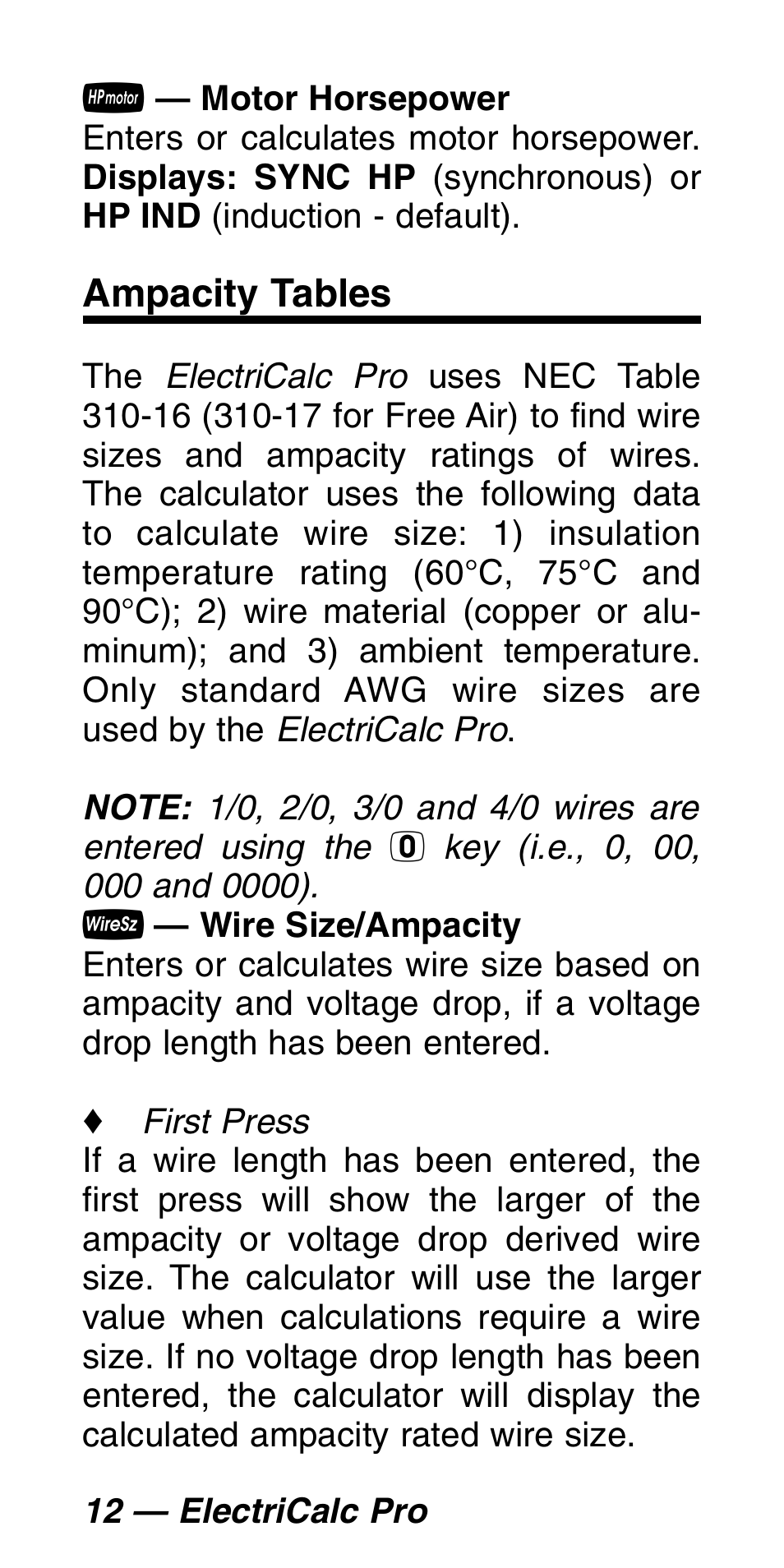 HPmotor — Motor Horsepower
Enters or calculates motor horsepower. Displays: SYNC HP (synchronous) or HP IND (induction - default).

Ampacity Tables

The ElectriCalc Pro uses NEC Table 310-16 (310-17 for Free Air) to find wire sizes and ampacity ratings of wires. The calculator uses the following data to calculate wire size: 1) insulation temperature rating (60°C, 75°C and 90°C); 2) wire material (copper or aluminum); and 3) ambient temperature. Only standard AWG wire sizes are used by the ElectriCalc Pro.

NOTE: 1/0, 2/0, 3/0 and 4/0 wires are entered using the 0 key (i.e., 0, 00, 000 and 0000).
WireSz — Wire Size/Ampacity
Enters or calculates wire size based on ampacity and voltage drop, if a voltage drop length has been entered.

♦ First Press
If a wire length has been entered, the first press will show the larger of the ampacity or voltage drop derived wire size. The calculator will use the larger value when calculations require a wire size. If no voltage drop length has been entered, the calculator will display the calculated ampacity rated wire size.

12 — ElectriCalc Pro